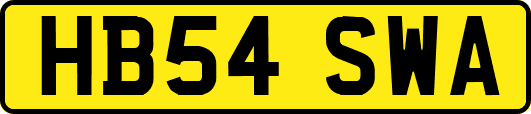 HB54 SWA